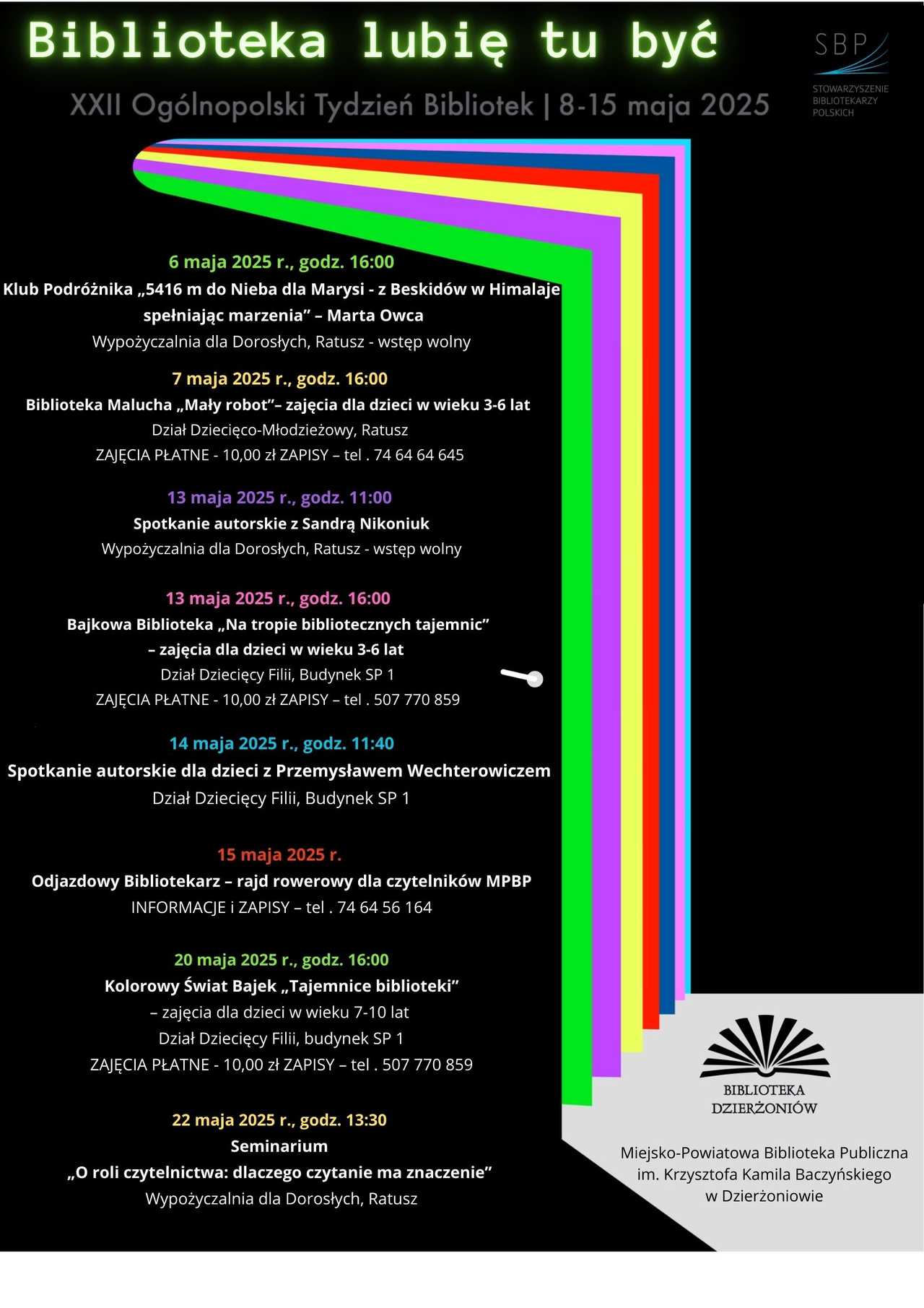 Biblioteka lubię tu być

SBP
STOWARZYSZENIE BIBLIOTEKARZY POLSKICH

XXII Ogólnopolski Tydzień Bibliotek | 8-15 maja 2025

6 maja 2025 r., godz. 16:00
Klub Podróżnika „5416 m do Nieba dla Marysi - z Beskidów w Himalaje spełniając marzenia” – Marta Owca
Wypożyczalnia dla Dorosłych, Ratusz - wstęp wolny

7 maja 2025 r., godz. 16:00
Biblioteka Malucha „Mały robot”– zajęcia dla dzieci w wieku 3-6 lat
Dział Dziecięco-Młodzieżowy, Ratusz
ZAJĘCIA PŁATNE - 10,00 zł ZAPISY – tel . 74 64 64 645

13 maja 2025 r., godz. 11:00
Spotkanie autorskie z Sandrą Nikoniuk
Wypożyczalnia dla Dorosłych, Ratusz - wstęp wolny

13 maja 2025 r., godz. 16:00
Bajkowa Biblioteka „Na tropie bibliotecznych tajemnic” – zajęcia dla dzieci w wieku 3-6 lat
Dział Dziecięcy Filii, Budynek SP 1
ZAJĘCIA PŁATNE - 10,00 zł ZAPISY – tel . 507 770 859

14 maja 2025 r., godz. 11:40
Spotkanie autorskie dla dzieci z Przemysławem Wechterowiczem
Dział Dziecięcy Filii, Budynek SP 1

15 maja 2025 r.
Odjazdowy Bibliotekarz – rajd rowerowy dla czytelników MPBP
INFORMACJE i ZAPISY – tel . 74 64 56 164

20 maja 2025 r., godz. 16:00
Kolorowy Świat Bajek „Tajemnice biblioteki”
– zajęcia dla dzieci w wieku 7-10 lat
Dział Dziecięcy Filii, budynek SP 1
ZAJĘCIA PŁATNE - 10,00 zł ZAPISY – tel . 507 770 859

22 maja 2025 r., godz. 13:30
Seminarium
„O roli czytelnictwa: dlaczego czytanie ma znaczenie”
Wypożyczalnia dla Dorosłych, Ratusz

BIBLIOTEKA DZIERŻONIÓW

Miejsko-Powiatowa Biblioteka Publiczna im. Krzysztofa Kamila Baczyńskiego w Dzierżoniowie